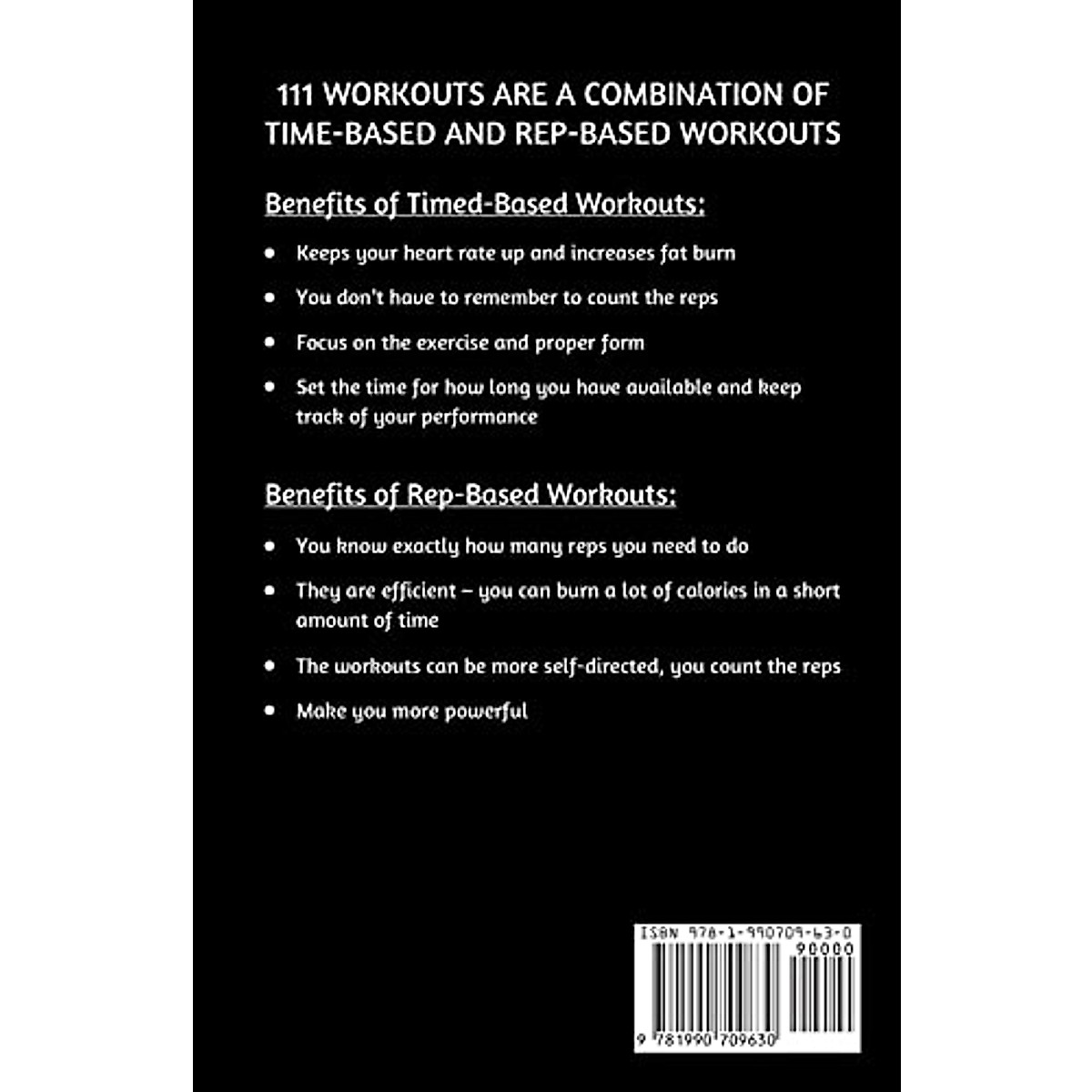 111 WORKOUTS ARE A COMBINATION OF TIME-BASED AND REP-BASED WORKOUTS

Benefits of Timed-Based Workouts:

• Keeps your heart rate up and increases fat burn
• You don't have to remember to count the reps
• Focus on the exercise and proper form
• Set the time for how long you have available and keep track of your performance

Benefits of Rep-Based Workouts:

• You know exactly how many reps you need to do
• They are efficient – you can burn a lot of calories in a short amount of time
• The workouts can be more self-directed, you count the reps
• Make you more powerful

ISBN 978-1-990709-63-0

90000

9 781990 709630